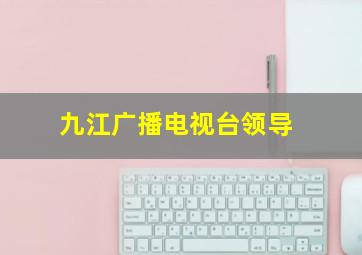 九江广播电视台领导